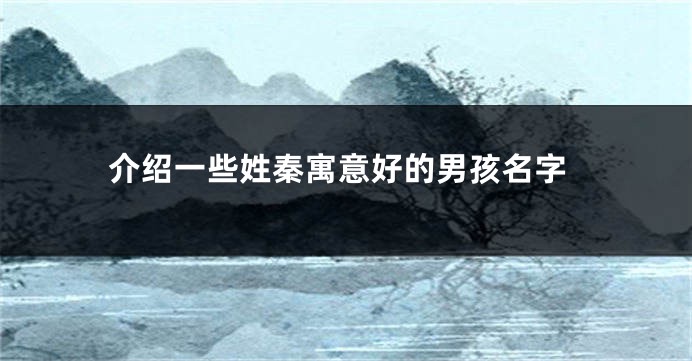 介绍一些姓秦寓意好的男孩名字